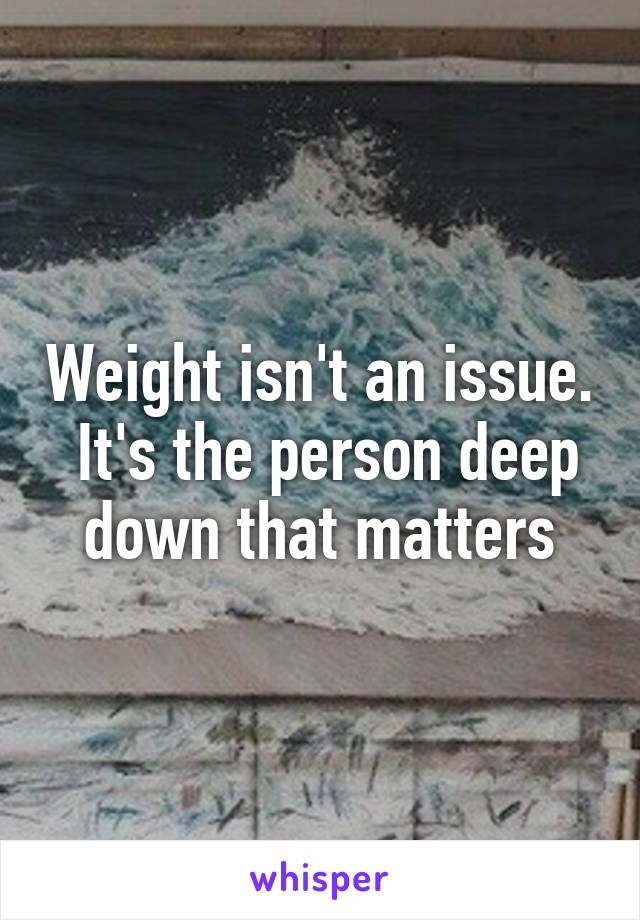 Weight isn't an issue. It's the person deep down that matters

whisper